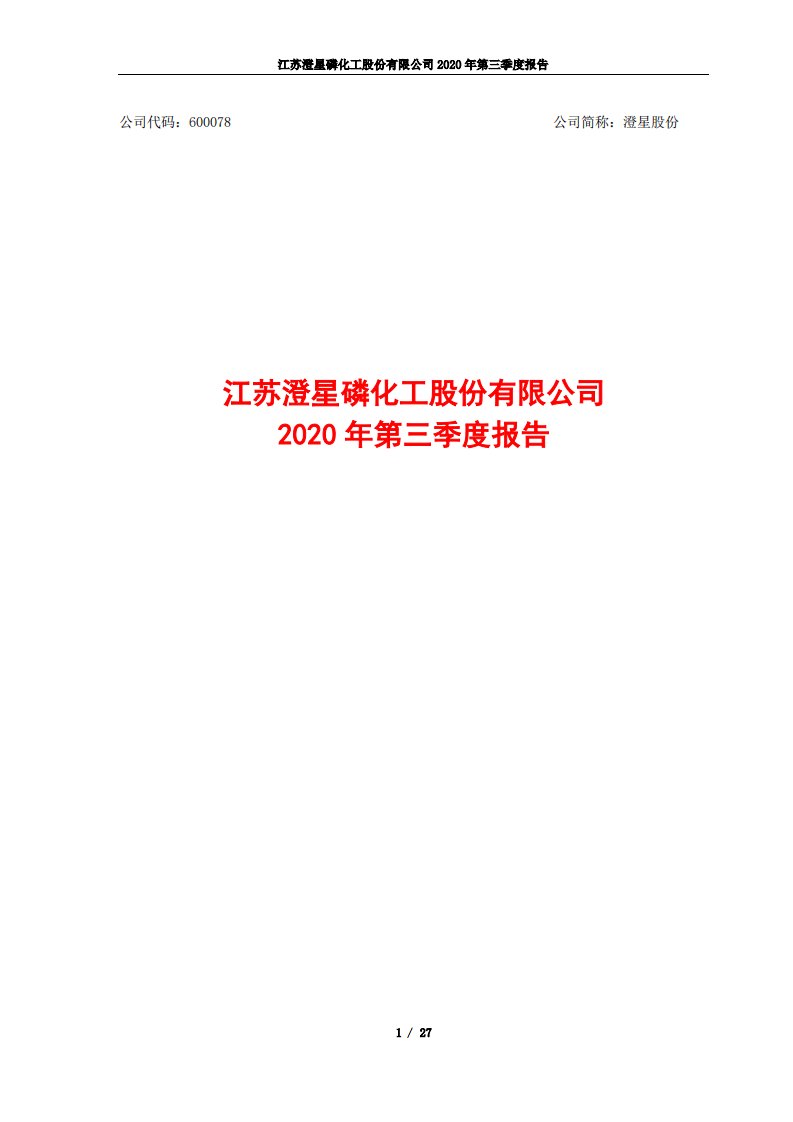 江苏澄星磷化工股份有限公司 2020 年第三季度报告

公司代码：600078

公司简称：澄星股份

江苏澄星磷化工股份有限公司
2020 年第三季度报告

1 / 27